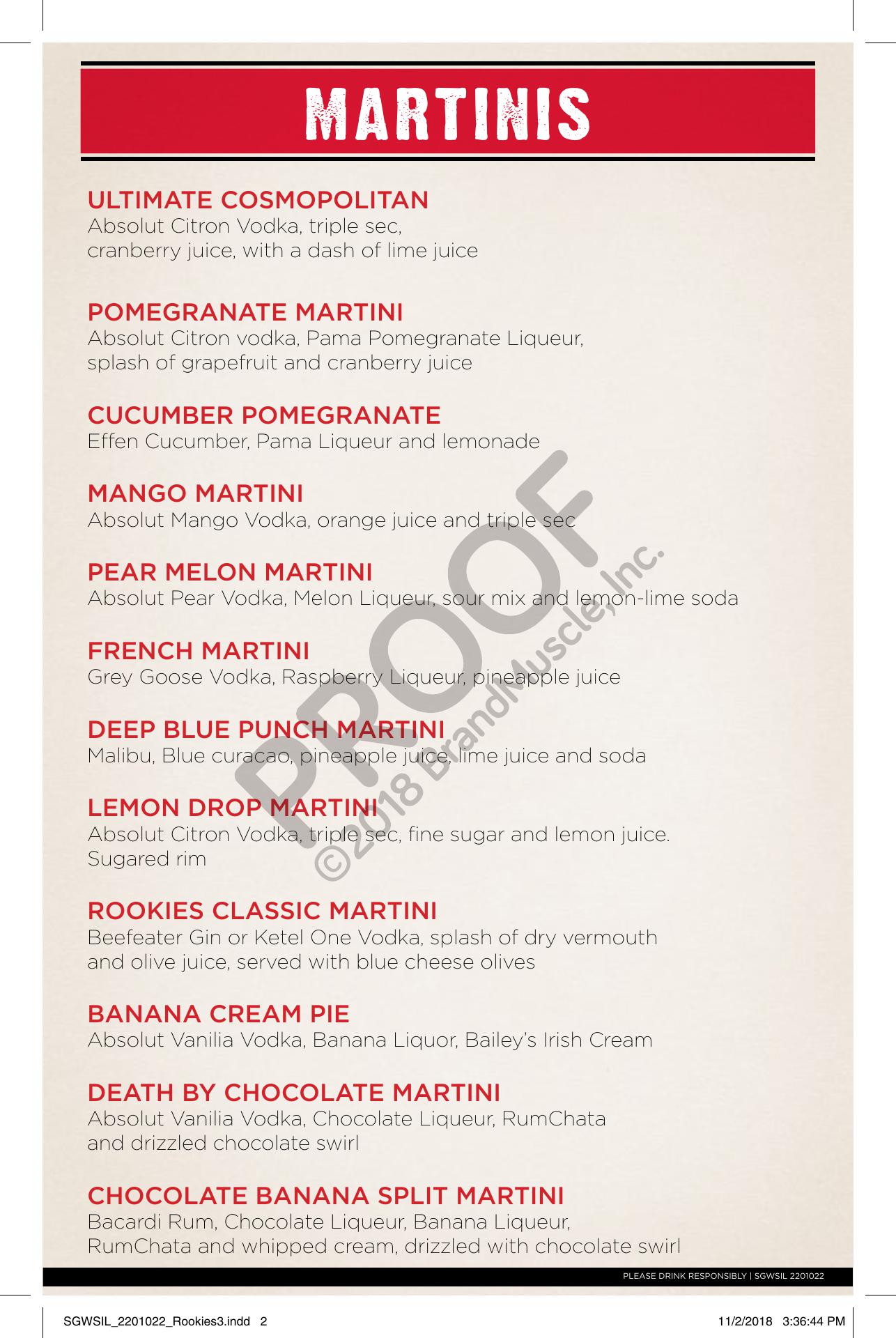 MARTINIS

ULTIMATE COSMOPOLITAN
Absolut Citron Vodka, triple sec, cranberry juice, with a dash of lime juice

POMEGRANATE MARTINI
Absolut Citron vodka, Pama Pomegranate Liqueur, splash of grapefruit and cranberry juice

CUCUMBER POMEGRANATE
Effen Cucumber, Pama Liqueur and lemonade

MANGO MARTINI
Absolut Mango Vodka, orange juice and triple sec

PEAR MELON MARTINI
Absolut Pear Vodka, Melon Liqueur, sour mix and lemon-lime soda

FRENCH MARTINI
Grey Goose Vodka, Raspberry Liqueur, pineapple juice

DEEP BLUE PUNCH MARTINI
Malibu, Blue curacao, pineapple juice, lime juice and soda

LEMON DROP MARTINI
Absolut Citron Vodka, triple sec, fine sugar and lemon juice. Sugared rim

ROOKIES CLASSIC MARTINI
Beefeater Gin or Ketel One Vodka, splash of dry vermouth and olive juice, served with blue cheese olives

BANANA CREAM PIE
Absolut Vanilia Vodka, Banana Liquor, Bailey's Irish Cream

DEATH BY CHOCOLATE MARTINI
Absolut Vanilia Vodka, Chocolate Liqueur, RumChata and drizzled chocolate swirl

CHOCOLATE BANANA SPLIT MARTINI
Bacardi Rum, Chocolate Liqueur, Banana Liqueur, RumChata and whipped cream, drizzled with chocolate swirl

PROOF
©2018 BrandMuscle, Inc.

PLEASE DRINK RESPONSIBLY | SGWSIL 2201022

SGWSIL_2201022_Rookies3.indd 2
11/2/2018 3:36:44 PM